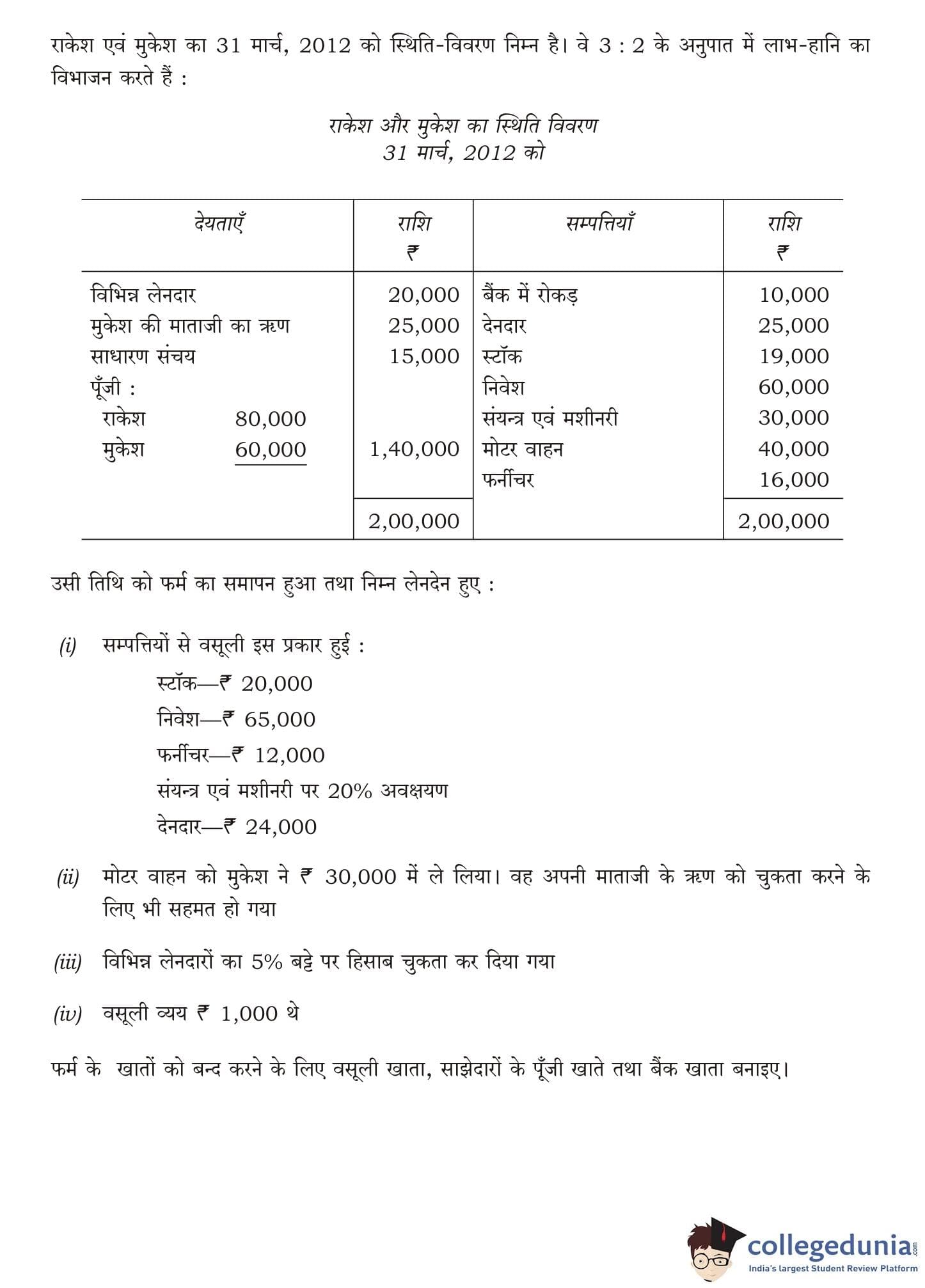 राकेश एवं मुकेश का 31 मार्च, 2012 को स्थिति-विवरण निम्न है। वे 3 : 2 के अनुपात में लाभ-हानि का विभाजन करते हैं :

राकेश और मुकेश का स्थिति विवरण
31 मार्च, 2012 को

| देयताएँ | राशि ₹ | सम्पत्तियाँ | राशि ₹ |
|---|---|---|---|
| विभिन्न लेनदार | 20,000 | बैंक में रोकड़ | 10,000 |
| मुकेश की माताजी का ऋण | 25,000 | देनदार | 25,000 |
| साधारण संचय | 15,000 | स्टॉक | 19,000 |
| पूँजी : | | निवेश | 60,000 |
| राकेश 80,000 | | संयन्त्र एवं मशीनरी | 30,000 |
| मुकेश 60,000 | 1,40,000 | मोटर वाहन | 40,000 |
| | | फर्नीचर | 16,000 |
| | 2,00,000 | | 2,00,000 |

उसी तिथि को फर्म का समापन हुआ तथा निम्न लेनदेन हुए :

(i) सम्पत्तियों से वसूली इस प्रकार हुई :
स्टॉक—₹ 20,000
निवेश—₹ 65,000
फर्नीचर—₹ 12,000
संयन्त्र एवं मशीनरी पर 20% अवक्षयण
देनदार—₹ 24,000

(ii) मोटर वाहन को मुकेश ने ₹ 30,000 में ले लिया। वह अपनी माताजी के ऋण को चुकता करने के लिए भी सहमत हो गया

(iii) विभिन्न लेनदारों का 5% बट्टे पर हिसाब चुकता कर दिया गया

(iv) वसूली व्यय ₹ 1,000 थे

फर्म के खातों को बन्द करने के लिए वसूली खाता, साझेदारों के पूँजी खाते तथा बैंक खाता बनाइए।

collegedunia.com
India's largest Student Review Platform